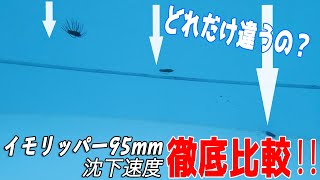 どれだけ違うの？

イモリッパー95mm
沈下速度

徹底比較！！